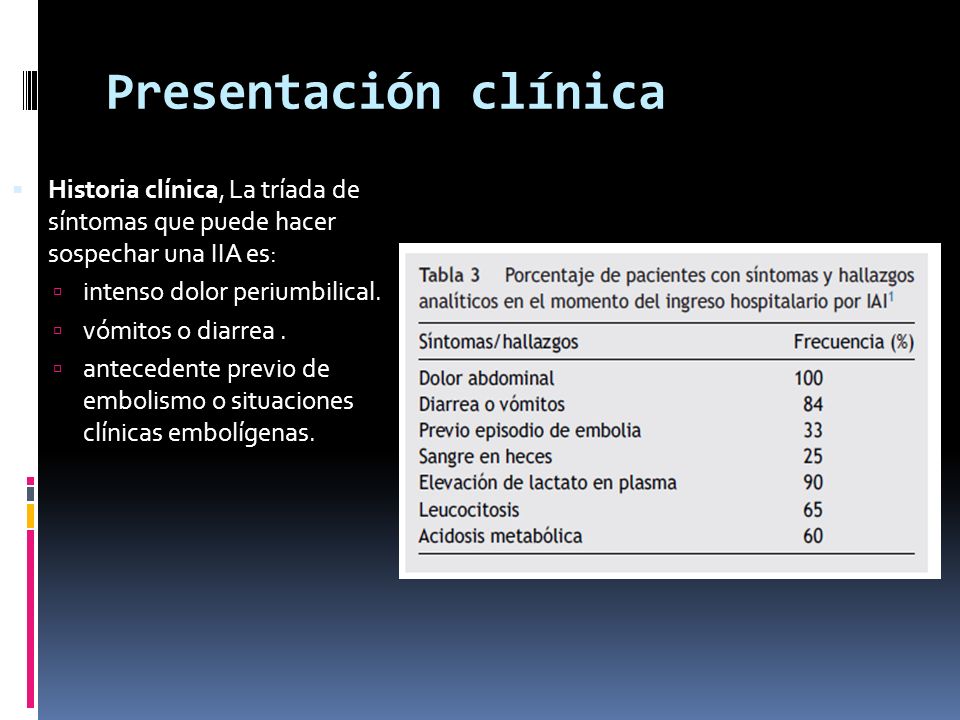 Presentación clínica

Historia clínica, La tríada de síntomas que puede hacer sospechar una IIA es:

intenso dolor periumbilical.

vómitos o diarrea .

antecedente previo de embolismo o situaciones clínicas embolígenas.

Tabla 3 Porcentaje de pacientes con síntomas y hallazgos analíticos en el momento del ingreso hospitalario por IAI$^1$

| Síntomas/hallazgos | Frecuencia (%) |
|---|---|
| Dolor abdominal | 100 |
| Diarrea o vómitos | 84 |
| Previo episodio de embolia | 33 |
| Sangre en heces | 25 |
| Elevación de lactato en plasma | 90 |
| Leucocitosis | 65 |
| Acidosis metabólica | 60 |